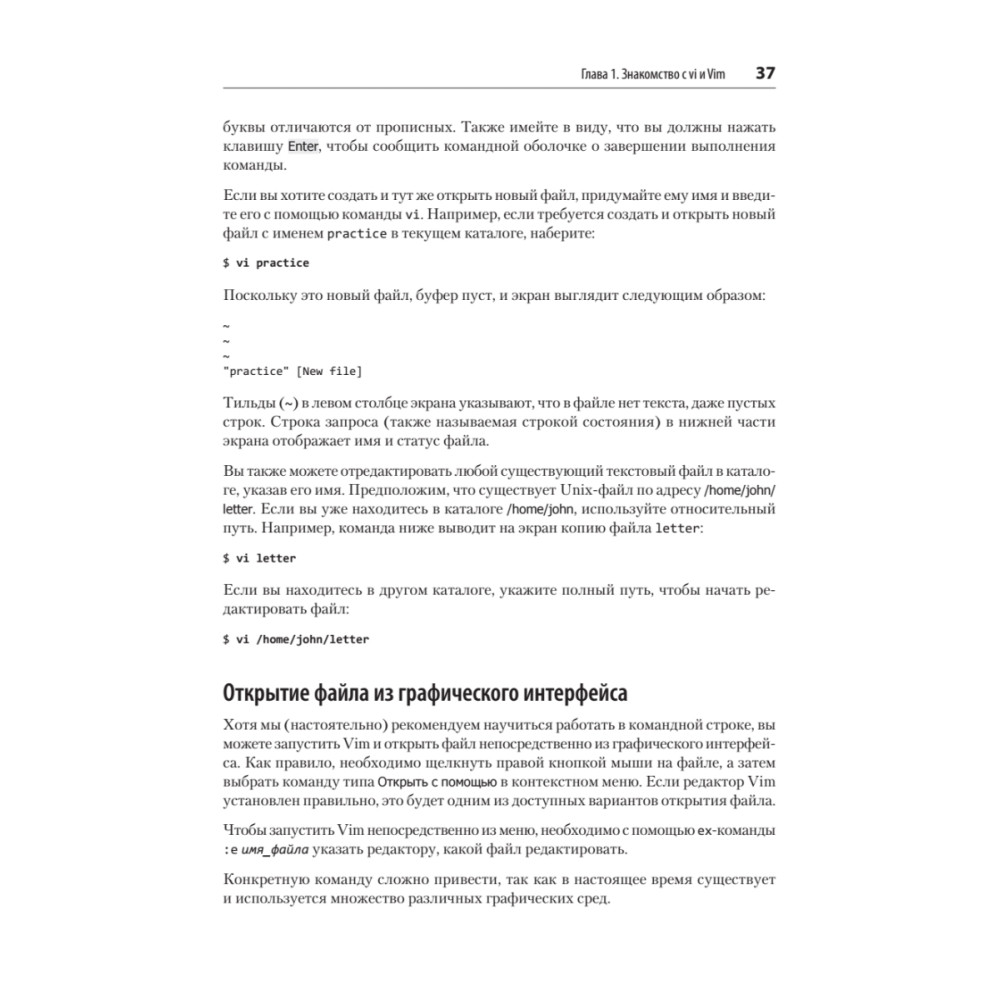 Глава 1. Знакомство с vi и Vim 37

буквы отличаются от прописных. Также имейте в виду, что вы должны нажать клавишу Enter, чтобы сообщить командной оболочке о завершении выполнения команды.

Если вы хотите создать и тут же открыть новый файл, придумайте ему имя и введите его с помощью команды vi. Например, если требуется создать и открыть новый файл с именем practice в текущем каталоге, наберите:

$ vi practice

Поскольку это новый файл, буфер пуст, и экран выглядит следующим образом:

~
~
~
"practice" [New file]

Тильды (~) в левом столбце экрана указывают, что в файле нет текста, даже пустых строк. Строка запроса (также называемая строкой состояния) в нижней части экрана отображает имя и статус файла.

Вы также можете отредактировать любой существующий текстовый файл в каталоге, указав его имя. Предположим, что существует Unix-файл по адресу /home/john/letter. Если вы уже находитесь в каталоге /home/john, используйте относительный путь. Например, команда ниже выводит на экран копию файла letter:

$ vi letter

Если вы находитесь в другом каталоге, укажите полный путь, чтобы начать редактировать файл:

$ vi /home/john/letter

Открытие файла из графического интерфейса

Хотя мы (настоятельно) рекомендуем научиться работать в командной строке, вы можете запустить Vim и открыть файл непосредственно из графического интерфейса. Как правило, необходимо щелкнуть правой кнопкой мыши на файле, а затем выбрать команду типа Открыть с помощью в контекстном меню. Если редактор Vim установлен правильно, это будет одним из доступных вариантов открытия файла.

Чтобы запустить Vim непосредственно из меню, необходимо с помощью ex-команды :e имя_файла указать редактору, какой файл редактировать.

Конкретную команду сложно привести, так как в настоящее время существует и используется множество различных графических сред.